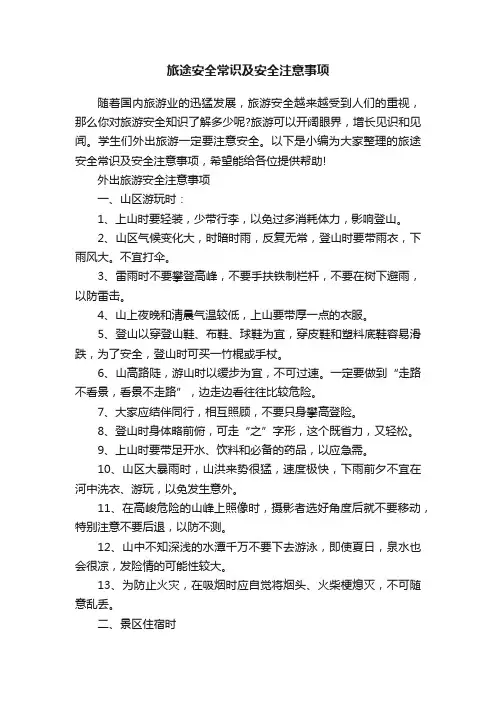 旅途安全常识及安全注意事项

随着国内旅游业的迅猛发展，旅游安全越来越受到人们的重视，那么你对旅游安全知识了解多少呢?旅游可以开阔眼界，增长见识和见闻。学生们外出旅游一定要注意安全。以下是小编为大家整理的旅途安全常识及安全注意事项，希望能给各位提供帮助!

外出旅游安全注意事项

一、山区游玩时：

1、上山时要轻装，少带行李，以免过多消耗体力，影响登山。

2、山区气候变化大，时晴时雨，反复无常，登山时要带雨衣，下雨风大。不宜打伞。

3、雷雨时不要攀登高峰，不要手扶铁制栏杆，不要在树下避雨，以防雷击。

4、山上夜晚和清晨气温较低，上山要带厚一点的衣服。

5、登山以穿登山鞋、布鞋、球鞋为宜，穿皮鞋和塑料底鞋容易滑跌，为了安全，登山时可买一竹棍或手杖。

6、山高路陡，游山时以缓步为宜，不可过速。一定要做到“走路不看景，看景不走路”，边走边看往往比较危险。

7、大家应结伴同行，相互照顾，不要只身攀高登险。

8、登山时身体略前俯，可走“之”字形，这个既省力，又轻松。

9、上山时要带足开水、饮料和必备的药品，以应急需。

10、山区大暴雨时，山洪来势很猛，速度极快，下雨前夕不宜在河中洗衣、游玩，以免发生意外。

11、在高峻危险的山峰上照像时，摄影者选好角度后就不要移动，特别注意不要后退，以防不测。

12、山中不知深浅的水潭千万不要下去游泳，即使夏日，泉水也会很凉，发险情的可能性较大。

13、为防止火灾，在吸烟时应自觉将烟头、火柴梗熄灭，不可随意乱丢。

二、景区住宿时